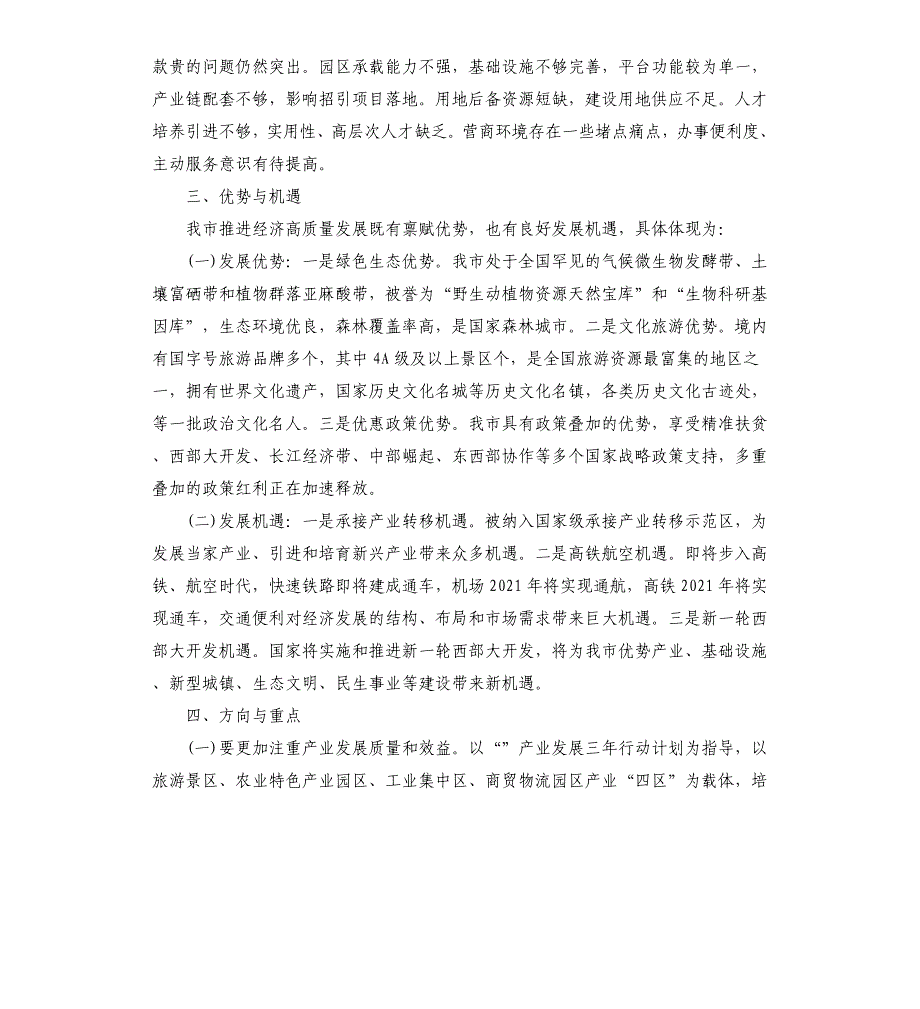 款贵的问题仍然突出。园区承载能力不强，基础设施不够完善，平台功能较为单一，产业链配套不够，影响招引项目落地。用地后备资源短缺，建设用地供应不足。人才培养引进不够，实用性、高层次人才缺乏。营商环境存在一些堵点痛点，办事便利度、主动服务意识有待提高。

三、优势与机遇

我市推进经济高质量发展既有禀赋优势，也有良好发展机遇，具体体现为：

(一)发展优势：一是绿色生态优势。我市处于全国罕见的气候微生物发酵带、土壤富硒带和植物群落亚麻酸带，被誉为“野生动植物资源天然宝库”和“生物科研基因库”，生态环境优良，森林覆盖率高，是国家森林城市。二是文化旅游优势。境内有国字号旅游品牌多个，其中4A级及以上景区个，是全国旅游资源最富集的地区之一，拥有世界文化遗产，国家历史文化名城等历史文化名镇，各类历史文化古迹处，等一批政治文化名人。三是优惠政策优势。我市具有政策叠加的优势，享受精准扶贫、西部大开发、长江经济带、中部崛起、东西部协作等多个国家战略政策支持，多重叠加的政策红利正在加速释放。

(二)发展机遇：一是承接产业转移机遇。被纳入国家级承接产业转移示范区，为发展当家产业、引进和培育新兴产业带来众多机遇。二是高铁航空机遇。即将步入高铁、航空时代，快速铁路即将建成通车，机场2021年将实现通航，高铁2021年将实现通车，交通便利对经济发展的结构、布局和市场需求带来巨大机遇。三是新一轮西部大开发机遇。国家将实施和推进新一轮西部大开发，将为我市优势产业、基础设施、新型城镇、生态文明、民生事业等建设带来新机遇。

四、方向与重点

(一)要更加注重产业发展质量和效益。以“”产业发展三年行动计划为指导，以旅游景区、农业特色产业园区、工业集中区、商贸物流园区产业“四区”为载体，培